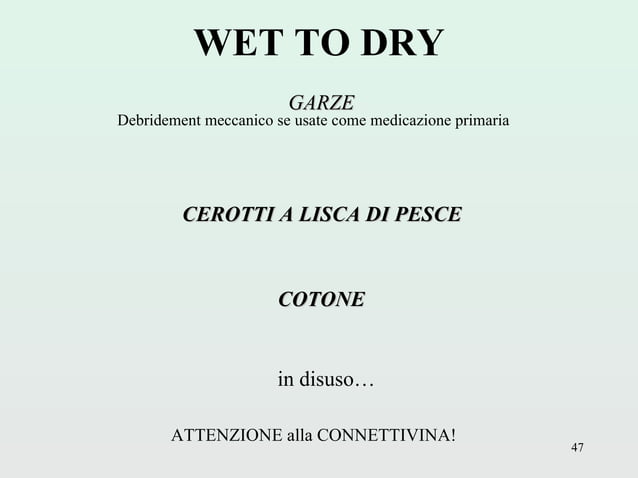 WET TO DRY

GARZE
Debridement meccanico se usate come medicazione primaria

CEROTTI A LISCA DI PESCE

COTONE

in disuso…

ATTENZIONE alla CONNETTIVINA!

47